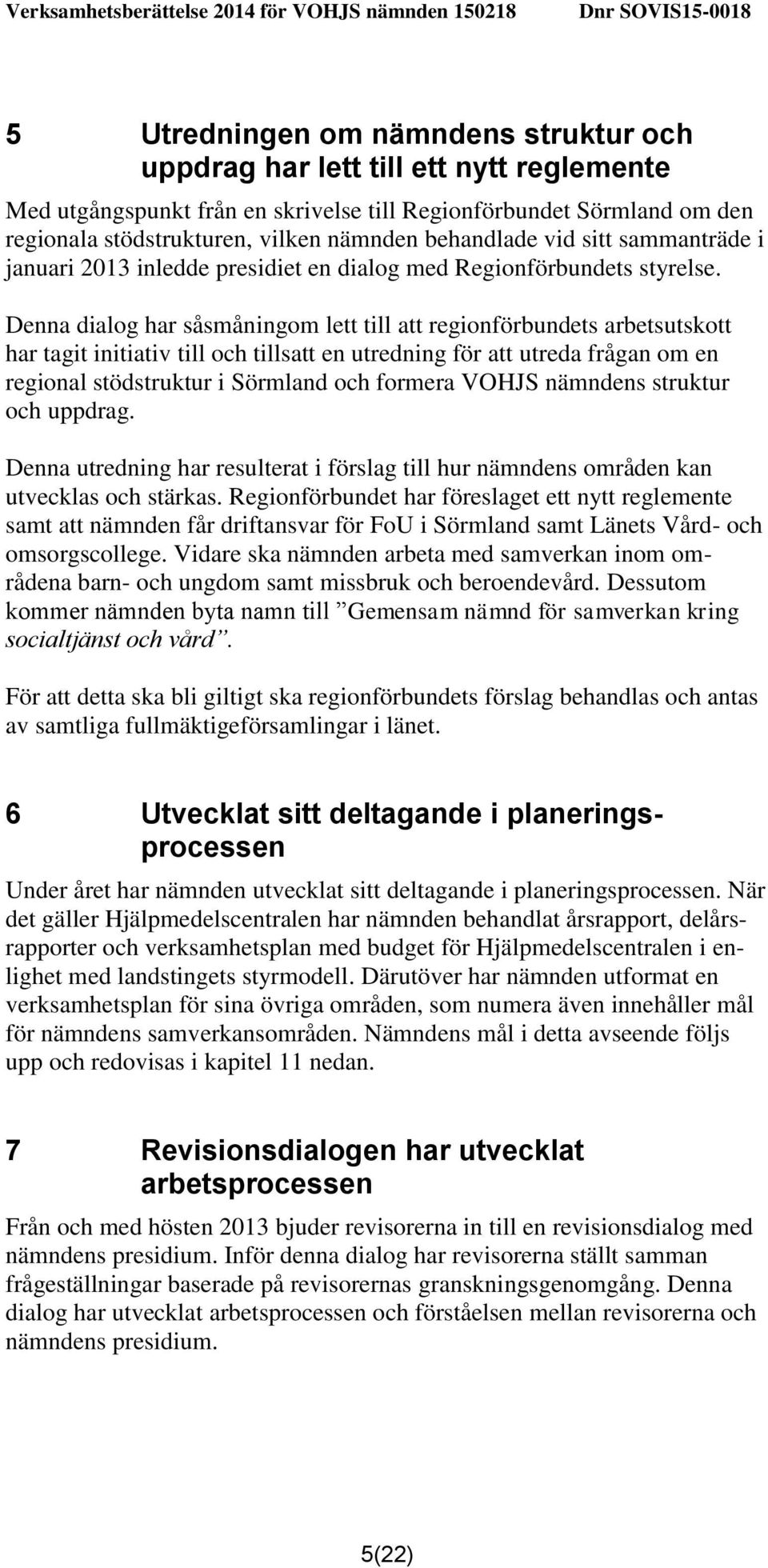 Verksamhetsberättelse 2014 för VOHJS nämnden 150218 Dnr SOVIS15-0018

5 Utredningen om nämndens struktur och uppdrag har lett till ett nytt reglemente

Med utgångspunkt från en skrivelse till Regionförbundet Sörmland om den regionala stödstrukturen, vilken nämnden behandlade vid sitt sammanträde i januari 2013 inledde presidiet en dialog med Regionförbundets styrelse.

Denna dialog har såsmåningom lett till att regionförbundets arbetsutskott har tagit initiativ till och tillsatt en utredning för att utreda frågan om en regional stödstruktur i Sörmland och formera VOHJS nämndens struktur och uppdrag.

Denna utredning har resulterat i förslag till hur nämndens områden kan utvecklas och stärkas. Regionförbundet har föreslaget ett nytt reglemente samt att nämnden får driftansvar för FoU i Sörmland samt Länets Vård- och omsorgscollege. Vidare ska nämnden arbeta med samverkan inom områdena barn- och ungdom samt missbruk och beroendevård. Dessutom kommer nämnden byta namn till ”Gemensam nämnd för samverkan kring socialtjänst och vård”.

För att detta ska bli giltigt ska regionförbundets förslag behandlas och antas av samtliga fullmäktigeförsamlingar i länet.

6 Utvecklat sitt deltagande i planeringsprocessen

Under året har nämnden utvecklat sitt deltagande i planeringsprocessen. När det gäller Hjälpmedelscentralen har nämnden behandlat årsrapport, delårsrapporter och verksamhetsplan med budget för Hjälpmedelscentralen i enlighet med landstingets styrmodell. Därutöver har nämnden utformat en verksamhetsplan för sina övriga områden, som numera även innehåller mål för nämndens samverkansområden. Nämndens mål i detta avseende följs upp och redovisas i kapitel 11 nedan.

7 Revisionsdialogen har utvecklat arbetsprocessen

Från och med hösten 2013 bjuder revisorerna in till en revisionsdialog med nämndens presidium. Inför denna dialog har revisorerna ställt samman frågeställningar baserade på revisorernas granskningsgenomgång. Denna dialog har utvecklat arbetsprocessen och förståelsen mellan revisorerna och nämndens presidium.

5(22)